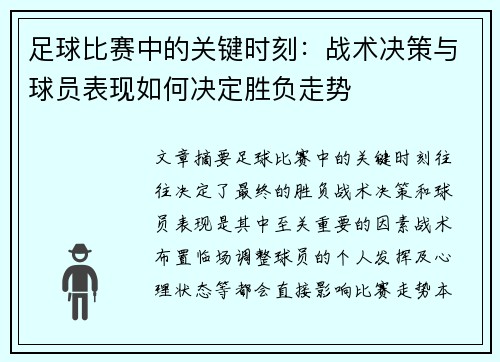 足球比赛中的关键时刻：战术决策与球员表现如何决定胜负走势

文章摘要足球比赛中的关键时刻往往决定了最终的胜负战术决策和球员表现是其中至关重要的因素战术布置临场调整球员的个人发挥及心理状态等都会直接影响比赛走势本